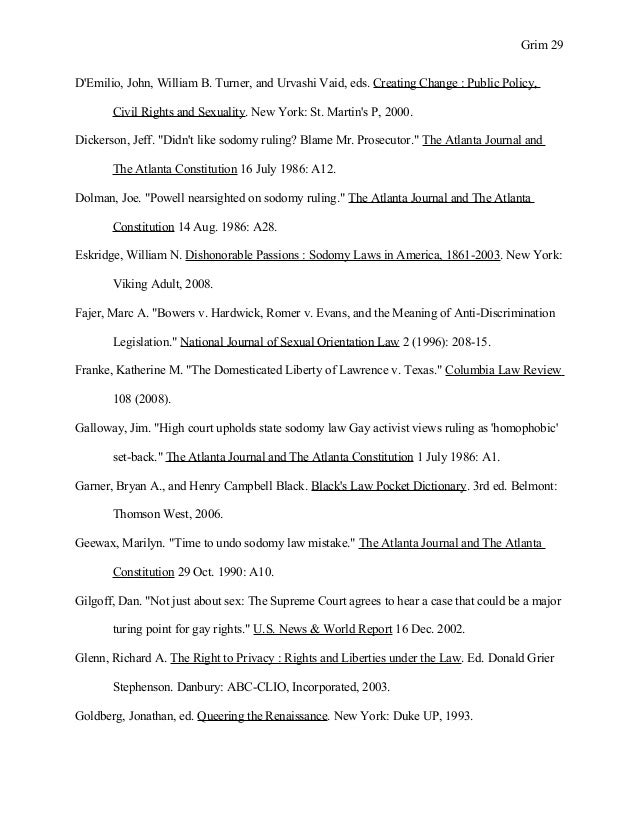 Grim 29

D'Emilio, John, William B. Turner, and Urvashi Vaid, eds. Creating Change : Public Policy, Civil Rights and Sexuality. New York: St. Martin's P, 2000.

Dickerson, Jeff. "Didn't like sodomy ruling? Blame Mr. Prosecutor." The Atlanta Journal and The Atlanta Constitution 16 July 1986: A12.

Dolman, Joe. "Powell nearsighted on sodomy ruling." The Atlanta Journal and The Atlanta Constitution 14 Aug. 1986: A28.

Eskridge, William N. Dishonorable Passions : Sodomy Laws in America, 1861-2003. New York: Viking Adult, 2008.

Fajer, Marc A. "Bowers v. Hardwick, Romer v. Evans, and the Meaning of Anti-Discrimination Legislation." National Journal of Sexual Orientation Law 2 (1996): 208-15.

Franke, Katherine M. "The Domesticated Liberty of Lawrence v. Texas." Columbia Law Review 108 (2008).

Galloway, Jim. "High court upholds state sodomy law Gay activist views ruling as 'homophobic' set-back." The Atlanta Journal and The Atlanta Constitution 1 July 1986: A1.

Garner, Bryan A., and Henry Campbell Black. Black's Law Pocket Dictionary. 3rd ed. Belmont: Thomson West, 2006.

Geewax, Marilyn. "Time to undo sodomy law mistake." The Atlanta Journal and The Atlanta Constitution 29 Oct. 1990: A10.

Gilgoff, Dan. "Not just about sex: The Supreme Court agrees to hear a case that could be a major turing point for gay rights." U.S. News & World Report 16 Dec. 2002.

Glenn, Richard A. The Right to Privacy : Rights and Liberties under the Law. Ed. Donald Grier Stephenson. Danbury: ABC-CLIO, Incorporated, 2003.

Goldberg, Jonathan, ed. Queering the Renaissance. New York: Duke UP, 1993.